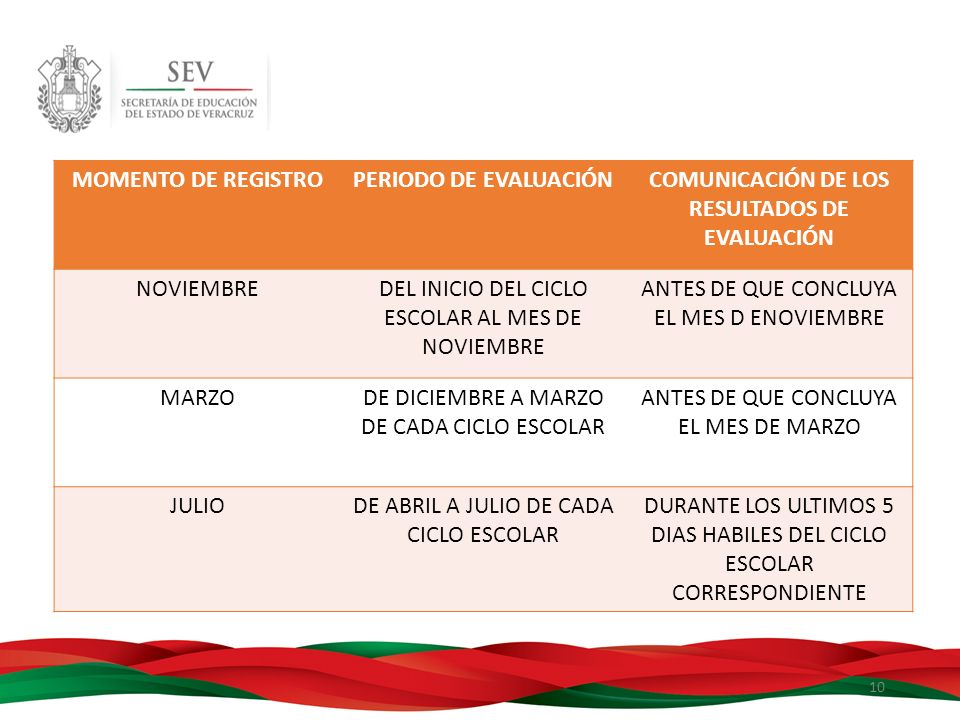 SEV
SECRETARÍA DE EDUCACIÓN DEL ESTADO DE VERACRUZ

| MOMENTO DE REGISTRO | PERIODO DE EVALUACIÓN | COMUNICACIÓN DE LOS RESULTADOS DE EVALUACIÓN |
|---|---|---|
| NOVIEMBRE | DEL INICIO DEL CICLO ESCOLAR AL MES DE NOVIEMBRE | ANTES DE QUE CONCLUYA EL MES D ENOVIEMBRE |
| MARZO | DE DICIEMBRE A MARZO DE CADA CICLO ESCOLAR | ANTES DE QUE CONCLUYA EL MES DE MARZO |
| JULIO | DE ABRIL A JULIO DE CADA CICLO ESCOLAR | DURANTE LOS ULTIMOS 5 DIAS HABILES DEL CICLO ESCOLAR CORRESPONDIENTE |

10